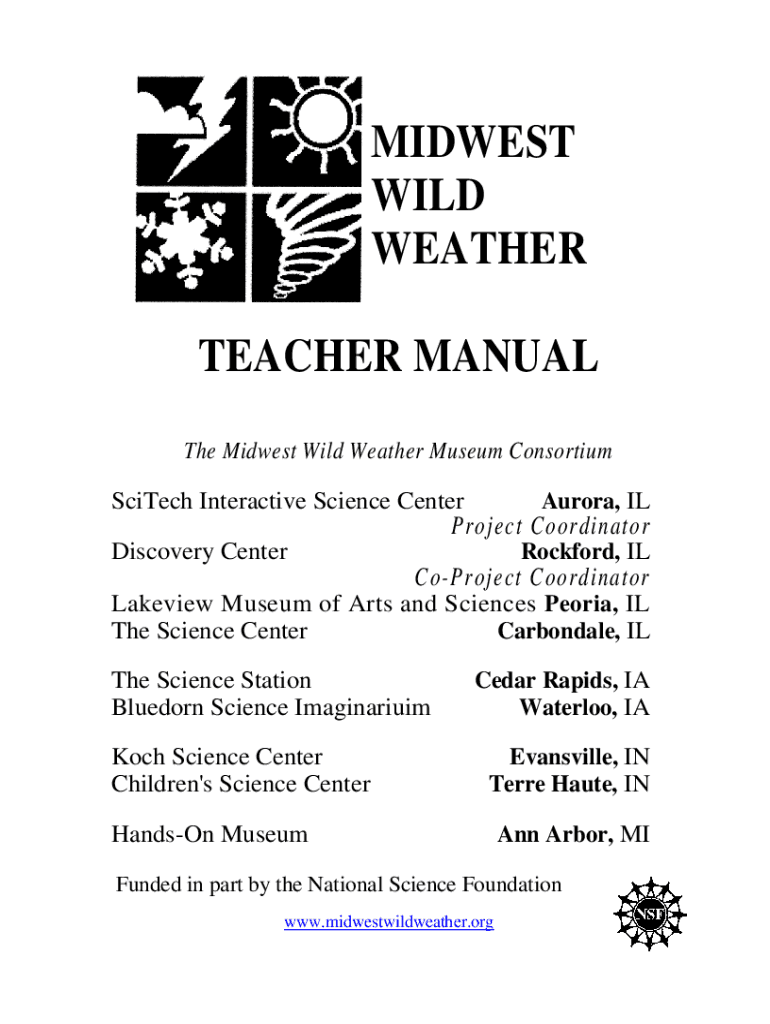 MIDWEST
WILD
WEATHER

TEACHER MANUAL

The Midwest Wild Weather Museum Consortium

SciTech Interactive Science Center Aurora, IL
Project Coordinator
Discovery Center Rockford, IL
Co-Project Coordinator
Lakeview Museum of Arts and Sciences Peoria, IL
The Science Center Carbondale, IL

The Science Station Cedar Rapids, IA
Bluedorn Science Imaginariuim Waterloo, IA

Koch Science Center Evansville, IN
Children's Science Center Terre Haute, IN

Hands-On Museum Ann Arbor, MI

Funded in part by the National Science Foundation
www.midwestwildweather.org

NSF